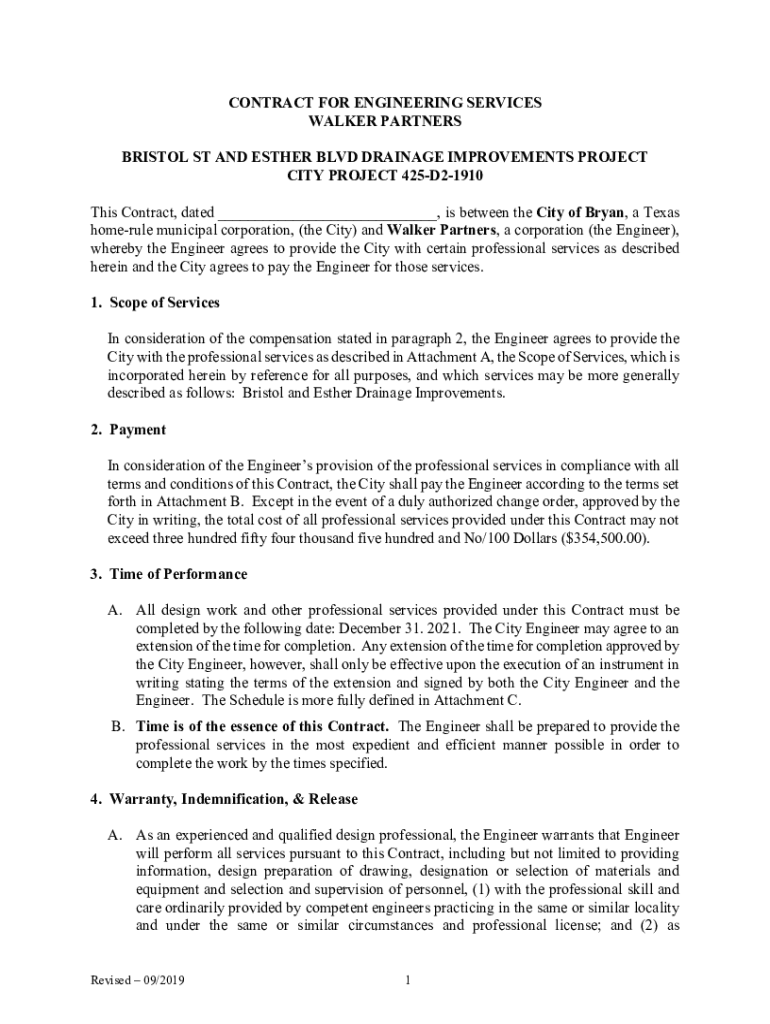 CONTRACT FOR ENGINEERING SERVICES
WALKER PARTNERS

BRISTOL ST AND ESTHER BLVD DRAINAGE IMPROVEMENTS PROJECT
CITY PROJECT 425-D2-1910

This Contract, dated ____________________________, is between the City of Bryan, a Texas home-rule municipal corporation, (the City) and Walker Partners, a corporation (the Engineer), whereby the Engineer agrees to provide the City with certain professional services as described herein and the City agrees to pay the Engineer for those services.

1. Scope of Services

In consideration of the compensation stated in paragraph 2, the Engineer agrees to provide the City with the professional services as described in Attachment A, the Scope of Services, which is incorporated herein by reference for all purposes, and which services may be more generally described as follows: Bristol and Esther Drainage Improvements.

2. Payment

In consideration of the Engineer's provision of the professional services in compliance with all terms and conditions of this Contract, the City shall pay the Engineer according to the terms set forth in Attachment B. Except in the event of a duly authorized change order, approved by the City in writing, the total cost of all professional services provided under this Contract may not exceed three hundred fifty four thousand five hundred and No/100 Dollars ($354,500.00).

3. Time of Performance

A. All design work and other professional services provided under this Contract must be completed by the following date: December 31. 2021. The City Engineer may agree to an extension of the time for completion. Any extension of the time for completion approved by the City Engineer, however, shall only be effective upon the execution of an instrument in writing stating the terms of the extension and signed by both the City Engineer and the Engineer. The Schedule is more fully defined in Attachment C.

B. Time is of the essence of this Contract. The Engineer shall be prepared to provide the professional services in the most expedient and efficient manner possible in order to complete the work by the times specified.

4. Warranty, Indemnification, & Release

A. As an experienced and qualified design professional, the Engineer warrants that Engineer will perform all services pursuant to this Contract, including but not limited to providing information, design preparation of drawing, designation or selection of materials and equipment and selection and supervision of personnel, (1) with the professional skill and care ordinarily provided by competent engineers practicing in the same or similar locality and under the same or similar circumstances and professional license; and (2) as

Revised – 09/2019 1